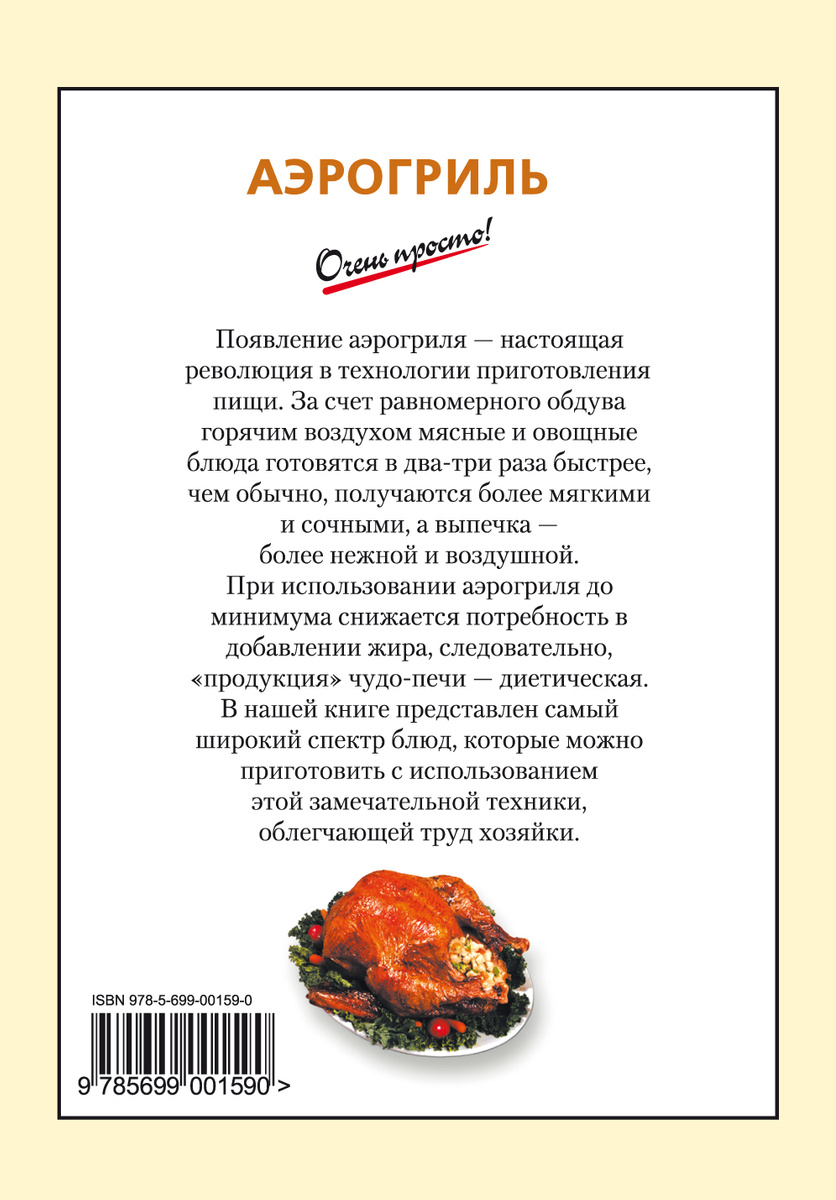 АЭРОГРИЛЬ

Очень просто!

Появление аэрогриля — настоящая революция в технологии приготовления пищи. За счет равномерного обдува горячим воздухом мясные и овощные блюда готовятся в два-три раза быстрее, чем обычно, получаются более мягкими и сочными, а выпечка — более нежной и воздушной.

При использовании аэрогриля до минимума снижается потребность в добавлении жира, следовательно, «продукция» чудо-печи — диетическая.

В нашей книге представлен самый широкий спектр блюд, которые можно приготовить с использованием этой замечательной техники, облегчающей труд хозяйки.

ISBN 978-5-699-00159-0

9 785699 001590 >